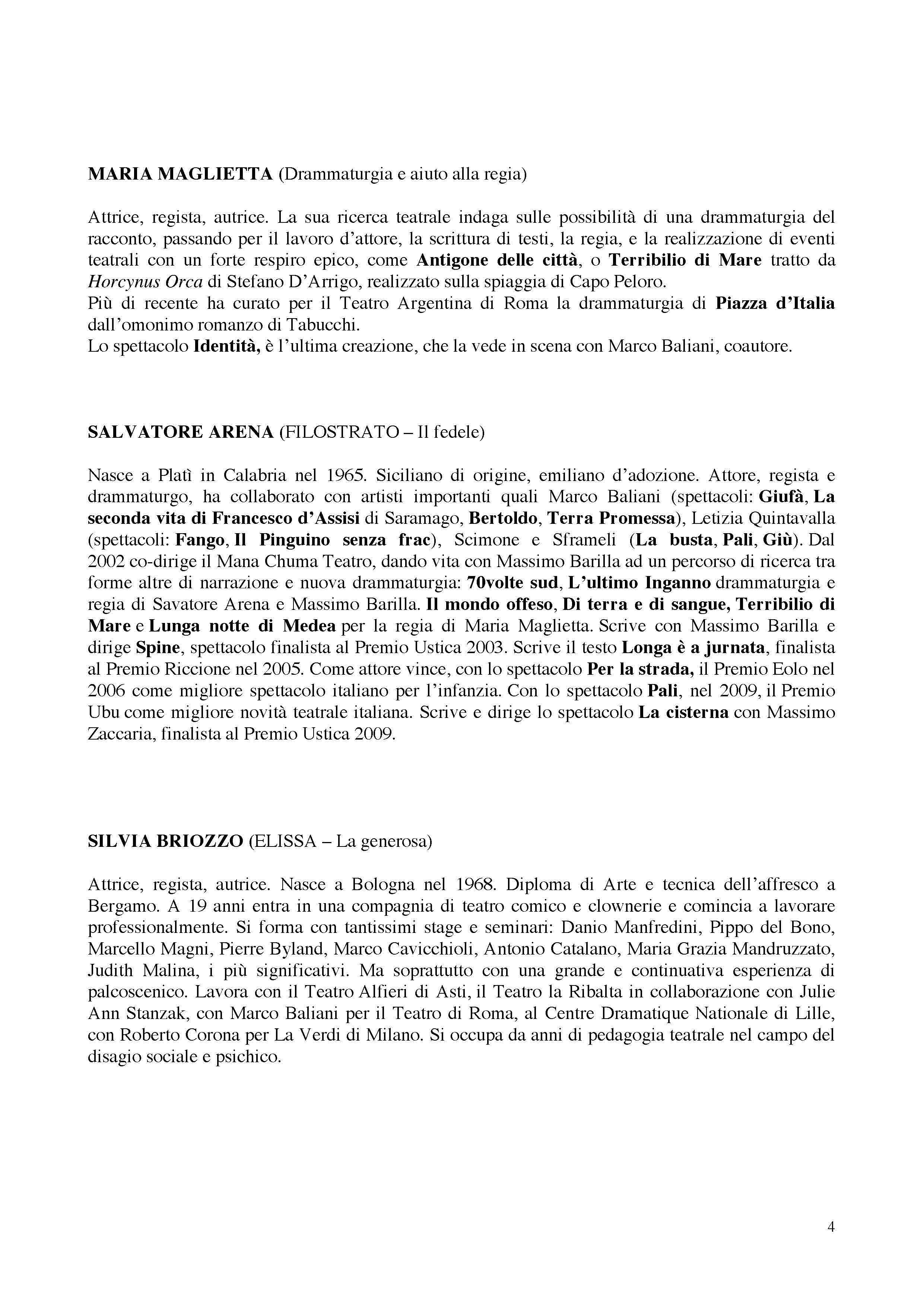 MARIA MAGLIETTA (Drammaturgia e aiuto alla regia)

Attrice, regista, autrice. La sua ricerca teatrale indaga sulle possibilità di una drammaturgia del racconto, passando per il lavoro d'attore, la scrittura di testi, la regia, e la realizzazione di eventi teatrali con un forte respiro epico, come Antigone delle città, o Terribilio di Mare tratto da Horcynus Orca di Stefano D'Arrigo, realizzato sulla spiaggia di Capo Peloro.
Più di recente ha curato per il Teatro Argentina di Roma la drammaturgia di Piazza d'Italia dall'omonimo romanzo di Tabucchi.
Lo spettacolo Identità, è l'ultima creazione, che la vede in scena con Marco Baliani, coautore.

SALVATORE ARENA (FILOSTRATO – Il fedele)

Nasce a Platì in Calabria nel 1965. Siciliano di origine, emiliano d'adozione. Attore, regista e drammaturgo, ha collaborato con artisti importanti quali Marco Baliani (spettacoli: Giufà, La seconda vita di Francesco d'Assisi di Saramago, Bertoldo, Terra Promessa), Letizia Quintavalla (spettacoli: Fango, Il Pinguino senza frac), Scimone e Sframeli (La busta, Pali, Giù). Dal 2002 co-dirige il Mana Chuma Teatro, dando vita con Massimo Barilla ad un percorso di ricerca tra forme altre di narrazione e nuova drammaturgia: 70volte sud, L'ultimo Inganno drammaturgia e regia di Savatore Arena e Massimo Barilla. Il mondo offeso, Di terra e di sangue, Terribilio di Mare e Lunga notte di Medea per la regia di Maria Maglietta. Scrive con Massimo Barilla e dirige Spine, spettacolo finalista al Premio Ustica 2003. Scrive il testo Longa è a jurnata, finalista al Premio Riccione nel 2005. Come attore vince, con lo spettacolo Per la strada, il Premio Eolo nel 2006 come migliore spettacolo italiano per l'infanzia. Con lo spettacolo Pali, nel 2009, il Premio Ubu come migliore novità teatrale italiana. Scrive e dirige lo spettacolo La cisterna con Massimo Zaccaria, finalista al Premio Ustica 2009.

SILVIA BRIOZZO (ELISSA – La generosa)

Attrice, regista, autrice. Nasce a Bologna nel 1968. Diploma di Arte e tecnica dell'affresco a Bergamo. A 19 anni entra in una compagnia di teatro comico e clownerie e comincia a lavorare professionalmente. Si forma con tantissimi stage e seminari: Danio Manfredini, Pippo del Bono, Marcello Magni, Pierre Byland, Marco Cavicchioli, Antonio Catalano, Maria Grazia Mandruzzato, Judith Malina, i più significativi. Ma soprattutto con una grande e continuativa esperienza di palcoscenico. Lavora con il Teatro Alfieri di Asti, il Teatro la Ribalta in collaborazione con Julie Ann Stanzak, con Marco Baliani per il Teatro di Roma, al Centre Dramatique Nationale di Lille, con Roberto Corona per La Verdi di Milano. Si occupa da anni di pedagogia teatrale nel campo del disagio sociale e psichico.

4